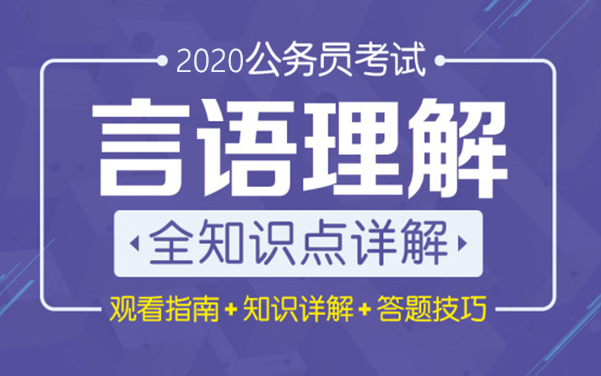 2020公务员考试

言语理解

全知识点详解

观看指南+知识详解+答题技巧